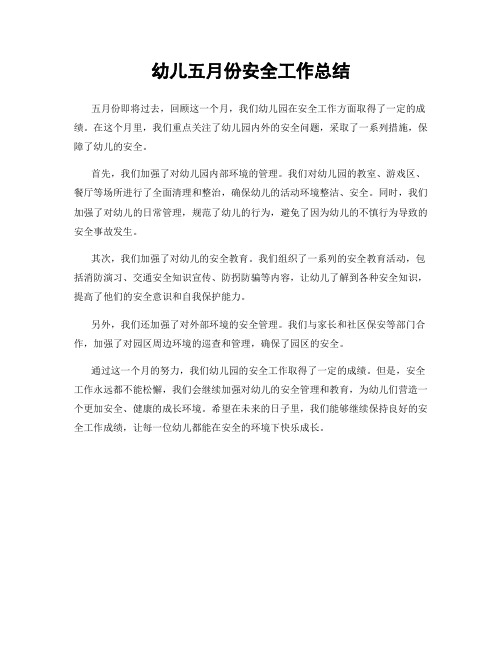 幼儿五月份安全工作总结

五月份即将过去，回顾这一个月，我们幼儿园在安全工作方面取得了一定的成绩。在这个月里，我们重点关注了幼儿园内外的安全问题，采取了一系列措施，保障了幼儿的安全。

首先，我们加强了对幼儿园内部环境的管理。我们对幼儿园的教室、游戏区、餐厅等场所进行了全面清理和整治，确保幼儿的活动环境整洁、安全。同时，我们加强了对幼儿的日常管理，规范了幼儿的行为，避免了因为幼儿的不慎行为导致的安全事故发生。

其次，我们加强了对幼儿的安全教育。我们组织了一系列的安全教育活动，包括消防演习、交通安全知识宣传、防拐防骗等内容，让幼儿了解到各种安全知识，提高了他们的安全意识和自我保护能力。

另外，我们还加强了对外部环境的安全管理。我们与家长和社区保安等部门合作，加强了对园区周边环境的巡查和管理，确保了园区的安全。

通过这一个月的努力，我们幼儿园的安全工作取得了一定的成绩。但是，安全工作永远都不能松懈，我们会继续加强对幼儿的安全管理和教育，为幼儿们营造一个更加安全、健康的成长环境。希望在未来的日子里，我们能够继续保持良好的安全工作成绩，让每一位幼儿都能在安全的环境下快乐成长。